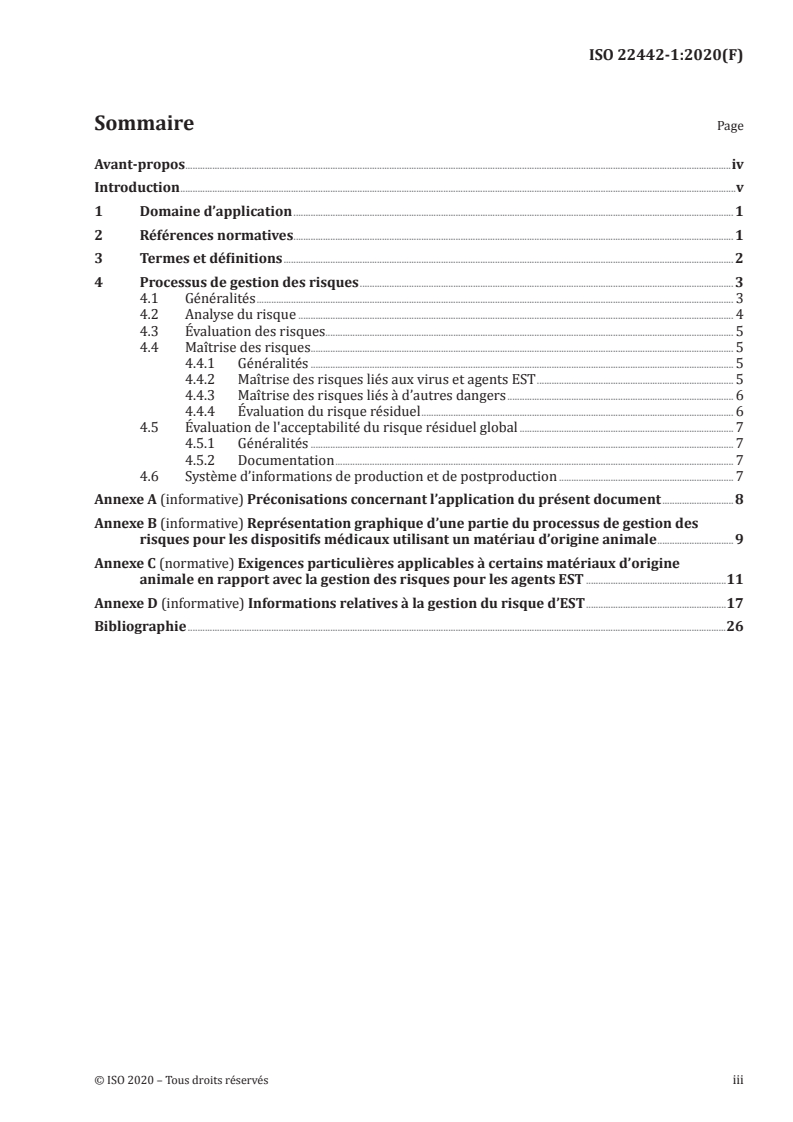 ISO 22442-1:2020(F)

Sommaire

Page

Avant-propos iv

Introduction v

1 Domaine d'application 1

2 Références normatives 1

3 Termes et définitions 2

4 Processus de gestion des risques 3

4.1 Généralités 3

4.2 Analyse du risque 4

4.3 Évaluation des risques 5

4.4 Maîtrise des risques 5

4.4.1 Généralités 5

4.4.2 Maîtrise des risques liés aux virus et agents EST 5

4.4.3 Maîtrise des risques liés à d'autres dangers 6

4.4.4 Évaluation du risque résiduel 6

4.5 Évaluation de l'acceptabilité du risque résiduel global 7

4.5.1 Généralités 7

4.5.2 Documentation 7

4.6 Système d'informations de production et de postproduction 7

Annexe A (informative) Préconisations concernant l'application du présent document 8

Annexe B (informative) Représentation graphique d'une partie du processus de gestion des risques pour les dispositifs médicaux utilisant un matériau d'origine animale 9

Annexe C (normative) Exigences particulières applicables à certains matériaux d'origine animale en rapport avec la gestion des risques pour les agents EST 11

Annexe D (informative) Informations relatives à la gestion du risque d'EST 17

Bibliographie 26

© ISO 2020 – Tous droits réservés

iii